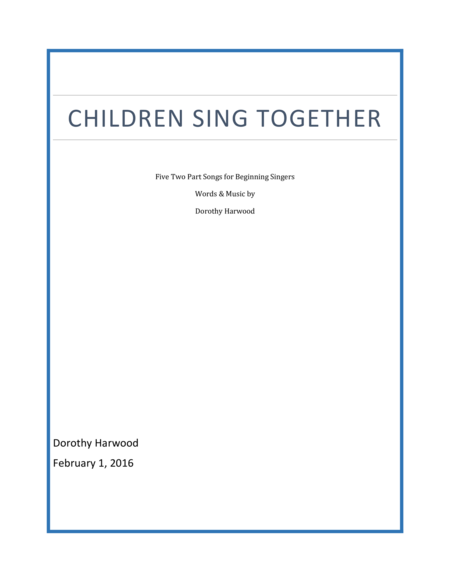 CHILDREN SING TOGETHER

Five Two Part Songs for Beginning Singers

Words & Music by

Dorothy Harwood

Dorothy Harwood

February 1, 2016